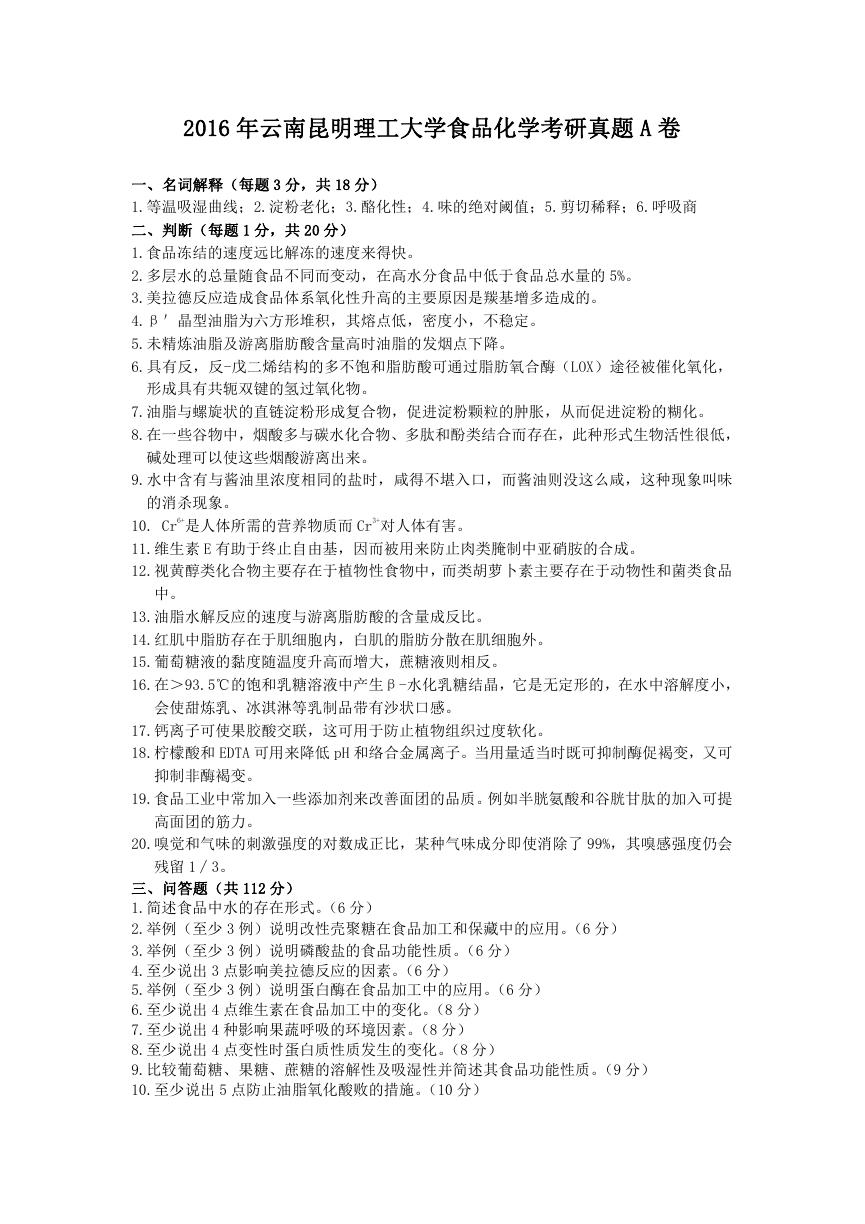 2016年云南昆明理工大学食品化学考研真题A卷

一、名词解释（每题3分，共18分）
1.等温吸湿曲线；2.淀粉老化；3.酪化性；4.味的绝对阈值；5.剪切稀释；6.呼吸商

二、判断（每题1分，共20分）
1.食品冻结的速度远比解冻的速度来得快。
2.多层水的总量随食品不同而变动，在高水分食品中低于食品总水量的5%。
3.美拉德反应造成食品体系氧化性升高的主要原因是羰基增多造成的。
4.β′晶型油脂为六方形堆积，其熔点低，密度小，不稳定。
5.未精炼油脂及游离脂肪酸含量高时油脂的发烟点下降。
6.具有反，反-戊二烯结构的多不饱和脂肪酸可通过脂肪氧合酶（LOX）途径被催化氧化，形成具有共轭双键的氢过氧化物。
7.油脂与螺旋状的直链淀粉形成复合物，促进淀粉颗粒的肿胀，从而促进淀粉的糊化。
8.在一些谷物中，烟酸多与碳水化合物、多肽和酚类结合而存在，此种形式生物活性很低，碱处理可以使这些烟酸游离出来。
9.水中含有与酱油里浓度相同的盐时，咸得不堪入口，而酱油则没这么咸，这种现象叫味的消杀现象。
10. $Cr^{6+}$是人体所需的营养物质而$Cr^{3+}$对人体有害。
11.维生素E有助于终止自由基，因而被用来防止肉类腌制中亚硝胺的合成。
12.视黄醇类化合物主要存在于植物性食物中，而类胡萝卜素主要存在于动物性和菌类食品中。
13.油脂水解反应的速度与游离脂肪酸的含量成反比。
14.红肌中脂肪存在于肌细胞内，白肌的脂肪分散在肌细胞外。
15.葡萄糖液的黏度随温度升高而增大，蔗糖液则相反。
16.在＞93.5℃的饱和乳糖溶液中产生β-水化乳糖结晶，它是无定形的，在水中溶解度小，会使甜炼乳、冰淇淋等乳制品带有沙状口感。
17.钙离子可使果胶酸交联，这可用于防止植物组织过度软化。
18.柠檬酸和EDTA可用来降低pH和络合金属离子。当用量适当时既可抑制酶促褐变，又可抑制非酶褐变。
19.食品工业中常加入一些添加剂来改善面团的品质。例如半胱氨酸和谷胱甘肽的加入可提高面团的筋力。
20.嗅觉和气味的刺激强度的对数成正比，某种气味成分即使消除了99%，其嗅感强度仍会残留1／3。

三、问答题（共112分）
1.简述食品中水的存在形式。（6分）
2.举例（至少3例）说明改性壳聚糖在食品加工和保藏中的应用。（6分）
3.举例（至少3例）说明磷酸盐的食品功能性质。（6分）
4.至少说出3点影响美拉德反应的因素。（6分）
5.举例（至少3例）说明蛋白酶在食品加工中的应用。（6分）
6.至少说出4点维生素在食品加工中的变化。（8分）
7.至少说出4种影响果蔬呼吸的环境因素。（8分）
8.至少说出4点变性时蛋白质性质发生的变化。（8分）
9.比较葡萄糖、果糖、蔗糖的溶解性及吸湿性并简述其食品功能性质。（9分）
10.至少说出5点防止油脂氧化酸败的措施。（10分）